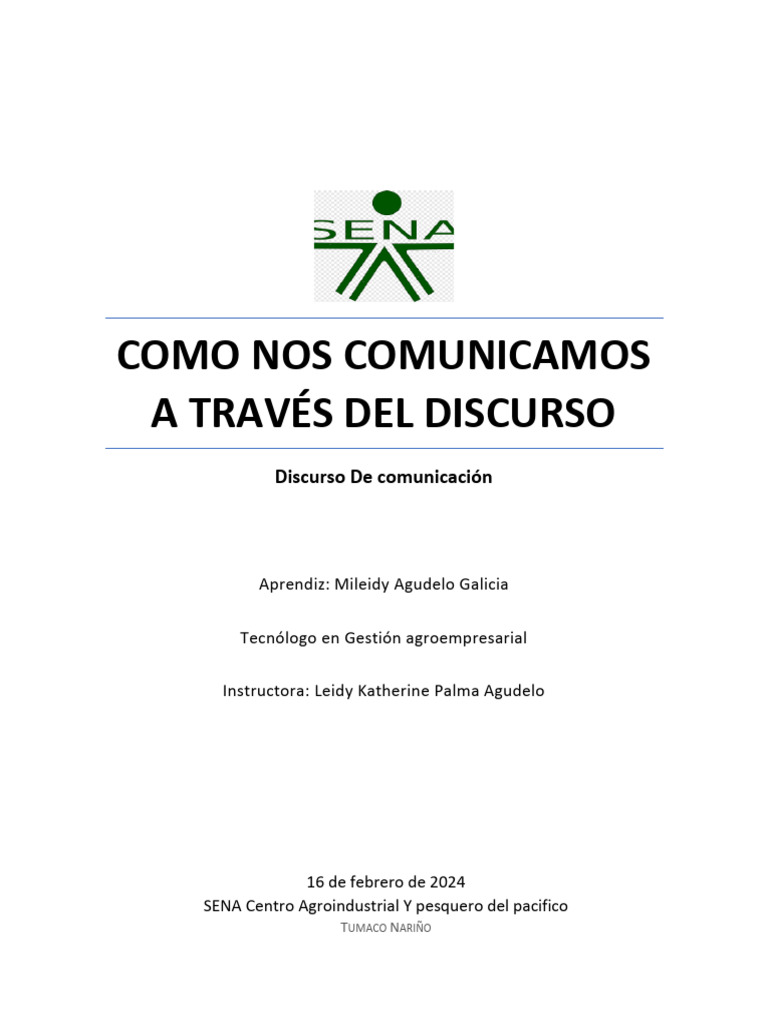 SENA

COMO NOS COMUNICAMOS A TRAVÉS DEL DISCURSO

Discurso De comunicación

Aprendiz: Mileidy Agudelo Galicia

Tecnólogo en Gestión agroempresarial

Instructora: Leidy Katherine Palma Agudelo

16 de febrero de 2024
SENA Centro Agroindustrial Y pesquero del pacifico
TUMACO NARIÑO